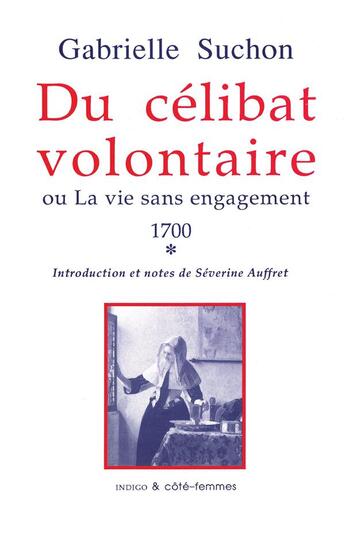 Gabrielle Suchon

Du célibat volontaire

ou La vie sans engagement

1700

*

Introduction et notes de Séverine Auffret

INDIGO & côté-femmes